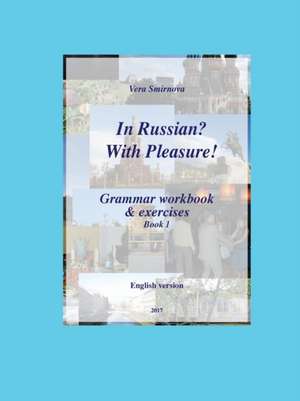 Vera Smirnova

In Russian?
With Pleasure!

Grammar workbook
& exercises
Book 1

English version

2017